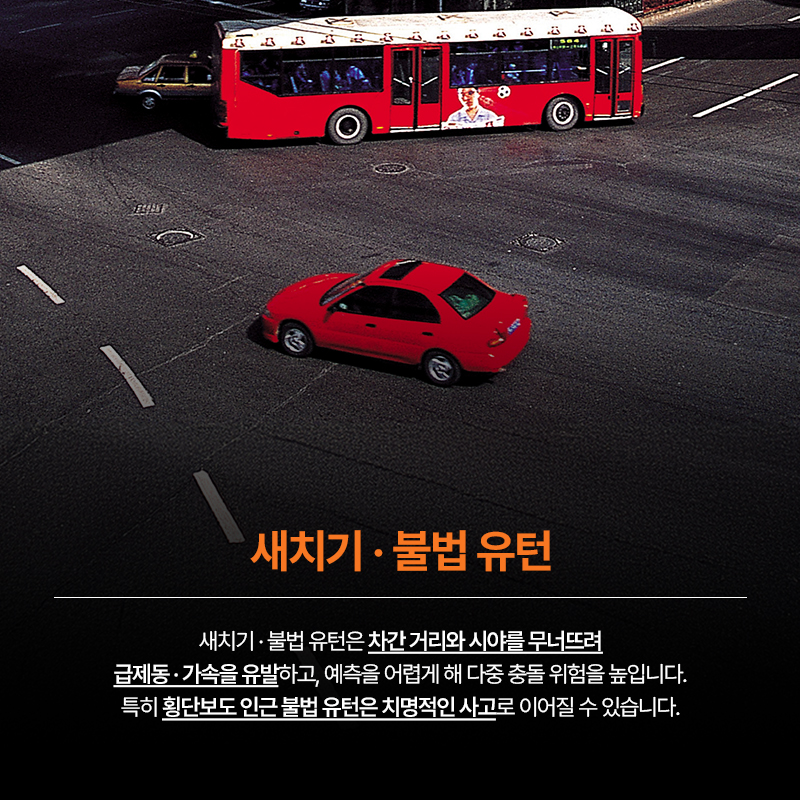 새치기 · 불법 유턴

새치기 · 불법 유턴은 차간 거리와 시야를 무너뜨려 급제동 · 가속을 유발하고, 예측을 어렵게 해 다중 충돌 위험을 높입니다. 특히 횡단보도 인근 불법 유턴은 치명적인 사고로 이어질 수 있습니다.